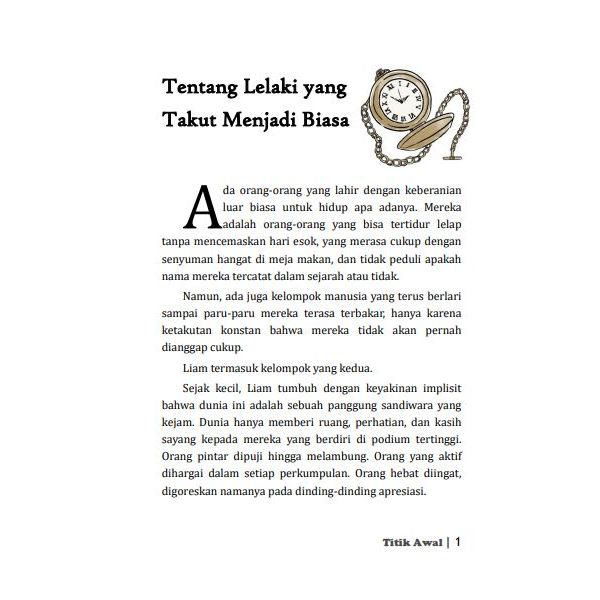 Tentang Lelaki yang Takut Menjadi Biasa

Ada orang-orang yang lahir dengan keberanian luar biasa untuk hidup apa adanya. Mereka adalah orang-orang yang bisa tertidur lelap tanpa mencemaskan hari esok, yang merasa cukup dengan senyuman hangat di meja makan, dan tidak peduli apakah nama mereka tercatat dalam sejarah atau tidak.

Namun, ada juga kelompok manusia yang terus berlari sampai paru-paru mereka terasa terbakar, hanya karena ketakutan konstan bahwa mereka tidak akan pernah dianggap cukup.

Liam termasuk kelompok yang kedua.

Sejak kecil, Liam tumbuh dengan keyakinan implisit bahwa dunia ini adalah sebuah panggung sandiwara yang kejam. Dunia hanya memberi ruang, perhatian, dan kasih sayang kepada mereka yang berdiri di podium tertinggi. Orang pintar dipuji hingga melambung. Orang yang aktif dihargai dalam setiap perkumpulan. Orang hebat diingat, digoreskan namanya pada dinding-dinding apresiasi.

Titik Awal | 1